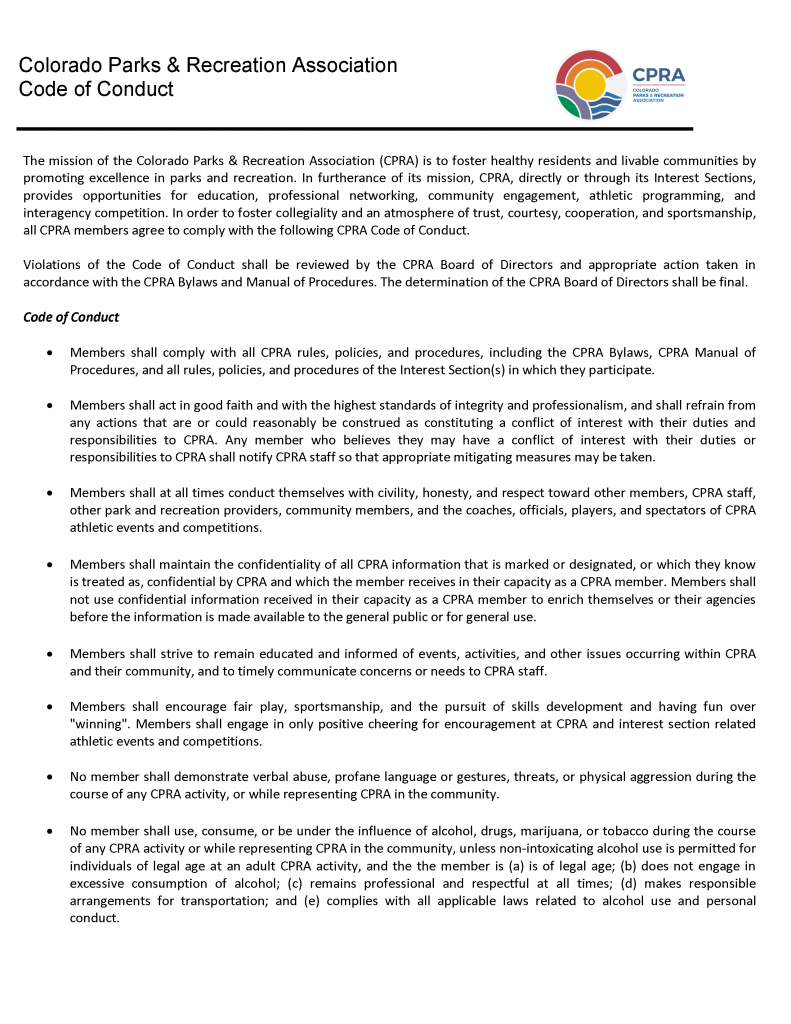 Colorado Parks & Recreation Association
Code of Conduct

CPRA
COLORADO PARKS & RECREATION ASSOCIATION

The mission of the Colorado Parks & Recreation Association (CPRA) is to foster healthy residents and livable communities by promoting excellence in parks and recreation. In furtherance of its mission, CPRA, directly or through its Interest Sections, provides opportunities for education, professional networking, community engagement, athletic programming, and interagency competition. In order to foster collegiality and an atmosphere of trust, courtesy, cooperation, and sportsmanship, all CPRA members agree to comply with the following CPRA Code of Conduct.

Violations of the Code of Conduct shall be reviewed by the CPRA Board of Directors and appropriate action taken in accordance with the CPRA Bylaws and Manual of Procedures. The determination of the CPRA Board of Directors shall be final.

Code of Conduct

• Members shall comply with all CPRA rules, policies, and procedures, including the CPRA Bylaws, CPRA Manual of Procedures, and all rules, policies, and procedures of the Interest Section(s) in which they participate.

• Members shall act in good faith and with the highest standards of integrity and professionalism, and shall refrain from any actions that are or could reasonably be construed as constituting a conflict of interest with their duties and responsibilities to CPRA. Any member who believes they may have a conflict of interest with their duties or responsibilities to CPRA shall notify CPRA staff so that appropriate mitigating measures may be taken.

• Members shall at all times conduct themselves with civility, honesty, and respect toward other members, CPRA staff, other park and recreation providers, community members, and the coaches, officials, players, and spectators of CPRA athletic events and competitions.

• Members shall maintain the confidentiality of all CPRA information that is marked or designated, or which they know is treated as, confidential by CPRA and which the member receives in their capacity as a CPRA member. Members shall not use confidential information received in their capacity as a CPRA member to enrich themselves or their agencies before the information is made available to the general public or for general use.

• Members shall strive to remain educated and informed of events, activities, and other issues occurring within CPRA and their community, and to timely communicate concerns or needs to CPRA staff.

• Members shall encourage fair play, sportsmanship, and the pursuit of skills development and having fun over "winning". Members shall engage in only positive cheering for encouragement at CPRA and interest section related athletic events and competitions.

• No member shall demonstrate verbal abuse, profane language or gestures, threats, or physical aggression during the course of any CPRA activity, or while representing CPRA in the community.

• No member shall use, consume, or be under the influence of alcohol, drugs, marijuana, or tobacco during the course of any CPRA activity or while representing CPRA in the community, unless non-intoxicating alcohol use is permitted for individuals of legal age at an adult CPRA activity, and the the member is (a) is of legal age; (b) does not engage in excessive consumption of alcohol; (c) remains professional and respectful at all times; (d) makes responsible arrangements for transportation; and (e) complies with all applicable laws related to alcohol use and personal conduct.